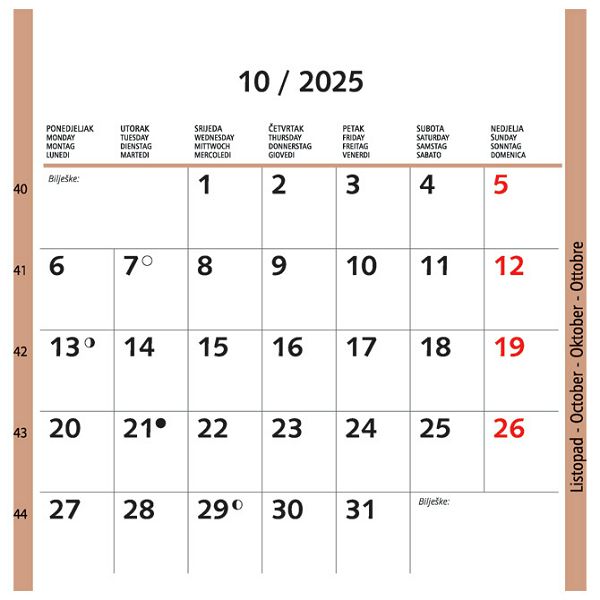 10 / 2025

| | PONEDJELJAK MONDAY MONTAG LUNEDI | UTORAK TUESDAY DIENSTAG MARTEDI | SRIJEDA WEDNESDAY MITTWOCH MERCOLEDI | ČETVRTAK THURSDAY DONNERSTAG GIOVEDI | PETAK FRIDAY FREITAG VENERDI | SUBOTA SATURDAY SAMSTAG SABATO | NEDJELJA SUNDAY SONNTAG DOMENICA |
|---|---|---|---|---|---|---|---|
| 40 | Bilješke: | | 1 | 2 | 3 | 4 | 5 |
| 41 | 6 | 7 | 8 | 9 | 10 | 11 | 12 |
| 42 | 13 | 14 | 15 | 16 | 17 | 18 | 19 |
| 43 | 20 | 21 | 22 | 23 | 24 | 25 | 26 |
| 44 | 27 | 28 | 29 | 30 | 31 | Bilješke: | |

Listopad - October - Oktober - Ottobre